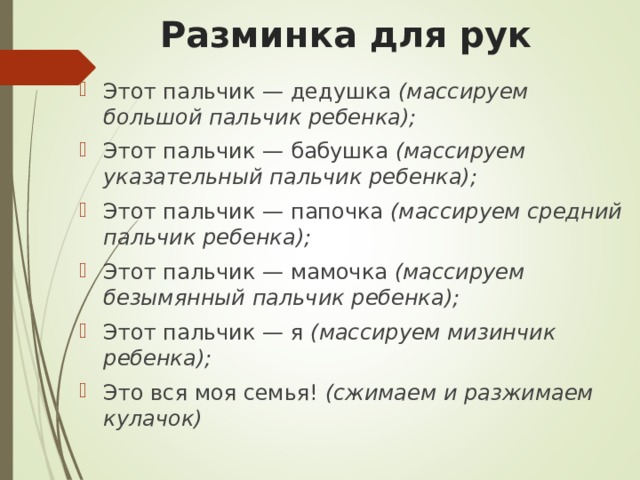 Разминка для рук

Этот пальчик — дедушка (массируем большой пальчик ребенка);

Этот пальчик — бабушка (массируем указательный пальчик ребенка);

Этот пальчик — папочка (массируем средний пальчик ребенка);

Этот пальчик — мамочка (массируем безымянный пальчик ребенка);

Этот пальчик — я (массируем мизинчик ребенка);

Это вся моя семья! (сжимаем и разжимаем кулачок)